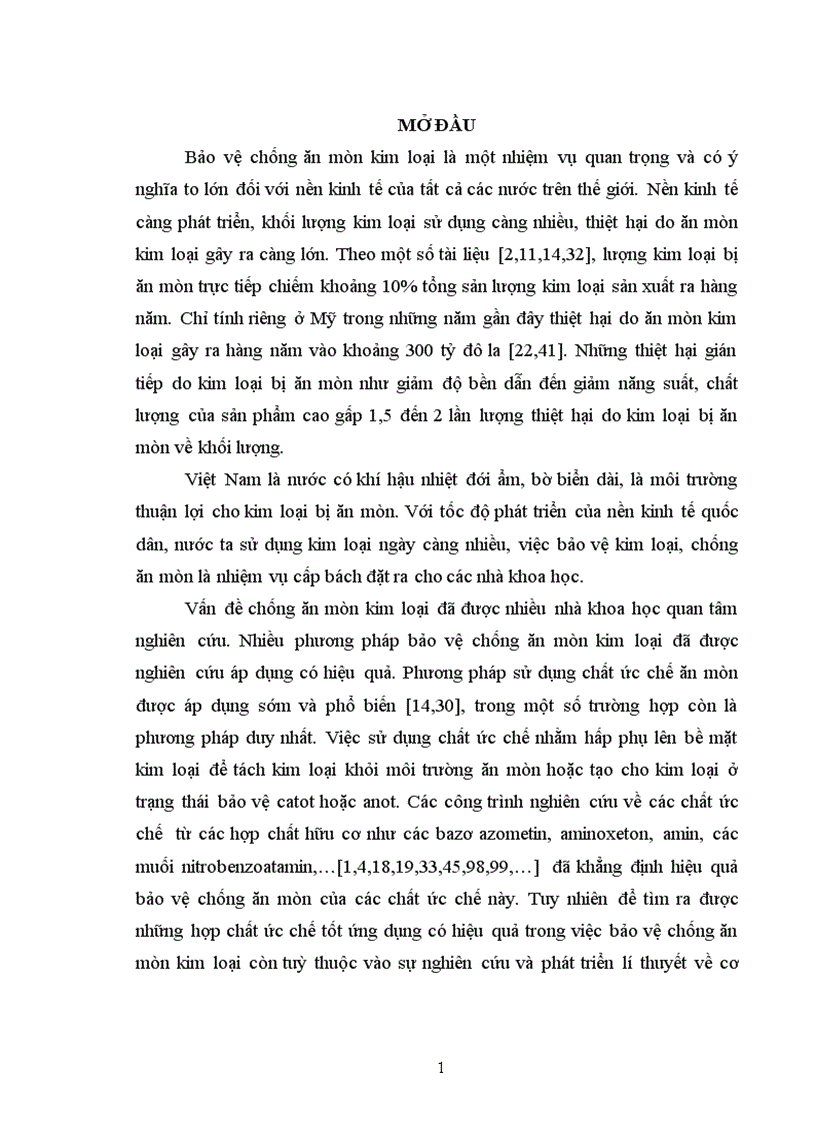 MỞ ĐẦU

Bảo vệ chống ăn mòn kim loại là một nhiệm vụ quan trọng và có ý nghĩa to lớn đối với nền kinh tế của tất cả các nước trên thế giới. Nền kinh tế càng phát triển, khối lượng kim loại sử dụng càng nhiều, thiệt hại do ăn mòn kim loại gây ra càng lớn. Theo một số tài liệu [2,11,14,32], lượng kim loại bị ăn mòn trực tiếp chiếm khoảng 10% tổng sản lượng kim loại sản xuất ra hàng năm. Chỉ tính riêng ở Mỹ trong những năm gần đây thiệt hại do ăn mòn kim loại gây ra hàng năm vào khoảng 300 tỷ đô la [22,41]. Những thiệt hại gián tiếp do kim loại bị ăn mòn như giảm độ bền dẫn đến giảm năng suất, chất lượng của sản phẩm cao gấp 1,5 đến 2 lần lượng thiệt hại do kim loại bị ăn mòn về khối lượng.

Việt Nam là nước có khí hậu nhiệt đới ẩm, bờ biển dài, là môi trường thuận lợi cho kim loại bị ăn mòn. Với tốc độ phát triển của nền kinh tế quốc dân, nước ta sử dụng kim loại ngày càng nhiều, việc bảo vệ kim loại, chống ăn mòn là nhiệm vụ cấp bách đặt ra cho các nhà khoa học.

Vấn đề chống ăn mòn kim loại đã được nhiều nhà khoa học quan tâm nghiên cứu. Nhiều phương pháp bảo vệ chống ăn mòn kim loại đã được nghiên cứu áp dụng có hiệu quả. Phương pháp sử dụng chất ức chế ăn mòn được áp dụng sớm và phổ biến [14,30], trong một số trường hợp còn là phương pháp duy nhất. Việc sử dụng chất ức chế nhằm hấp phụ lên bề mặt kim loại để tách kim loại khỏi môi trường ăn mòn hoặc tạo cho kim loại ở trạng thái bảo vệ catot hoặc anot. Các công trình nghiên cứu về các chất ức chế từ các hợp chất hữu cơ như các bazơ azometin, aminoxeton, amin, các muối nitrobenzoatamin,…[1,4,18,19,33,45,98,99,…] đã khẳng định hiệu quả bảo vệ chống ăn mòn của các chất ức chế này. Tuy nhiên để tìm ra được những hợp chất ức chế tốt ứng dụng có hiệu quả trong việc bảo vệ chống ăn mòn kim loại còn tuỳ thuộc vào sự nghiên cứu và phát triển lí thuyết về cơ

1